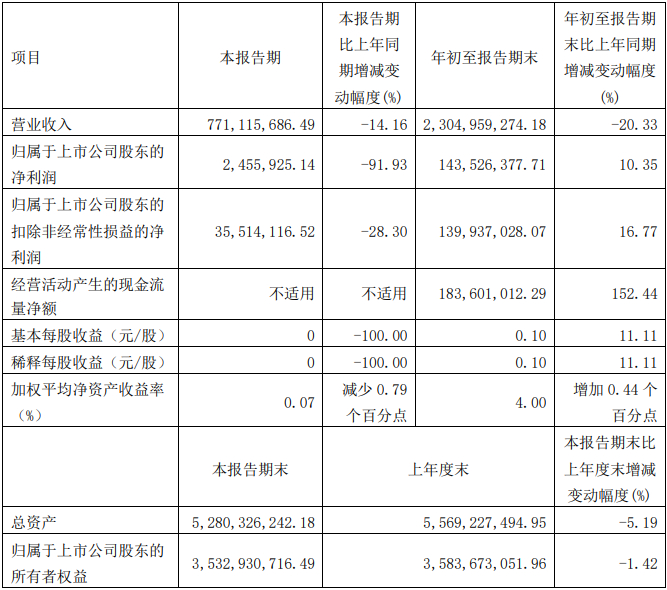 | 项目 | 本报告期 | 本报告期比上年同期增减变动幅度(%) | 年初至报告期末 | 年初至报告期末比上年同期增减变动幅度(%) |
|---|---|---|---|---|
| 营业收入 | 771,115,686.49 | -14.16 | 2,304,959,274.18 | -20.33 |
| 归属于上市公司股东的净利润 | 2,455,925.14 | -91.93 | 143,526,377.71 | 10.35 |
| 归属于上市公司股东的扣除非经常性损益的净利润 | 35,514,116.52 | -28.30 | 139,937,028.07 | 16.77 |
| 经营活动产生的现金流量净额 | 不适用 | 不适用 | 183,601,012.29 | 152.44 |
| 基本每股收益（元/股） | 0 | -100.00 | 0.10 | 11.11 |
| 稀释每股收益（元/股） | 0 | -100.00 | 0.10 | 11.11 |
| 加权平均净资产收益率（%） | 0.07 | 减少0.79个百分点 | 4.00 | 增加0.44个百分点 |
|  | 本报告期末 | 上年度末 |  | 本报告期末比上年度末增减变动幅度(%) |
| 总资产 | 5,280,326,242.18 | 5,569,227,494.95 |  | -5.19 |
| 归属于上市公司股东的所有者权益 | 3,532,930,716.49 | 3,583,673,051.96 |  | -1.42 |